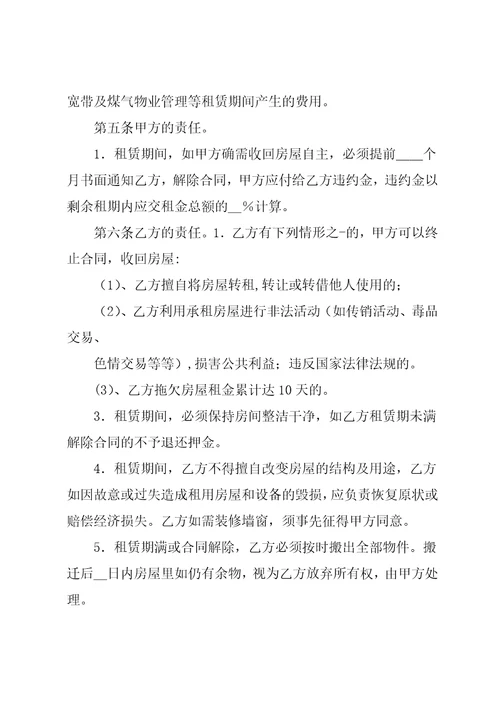 宽带及煤气物业管理等租赁期间产生的费用。

第五条甲方的责任。

1．租赁期间，如甲方确需收回房屋自主，必须提前____个月书面通知乙方，解除合同，甲方应付给乙方违约金，违约金以剩余租期内应交租金总额的__%计算。

第六条乙方的责任。1．乙方有下列情形之-的，甲方可以终止合同，收回房屋：

（1）、乙方擅自将房屋转租，转让或转借他人使用的；

（2）、乙方利用承租房屋进行非法活动（如传销活动、毒品交易、

色情交易等等），损害公共利益；违反国家法律法规的。

（3）、乙方拖欠房屋租金累计达 10 天的。

3．租赁期间，必须保持房间整洁干净，如乙方租赁期未满解除合同的不予退还押金。

4．租赁期间，乙方不得擅自改变房屋的结构及用途，乙方如因故意或过失造成租用房屋和设备的毁损，应负责恢复原状或赔偿经济损失。乙方如需装修墙窗，须事先征得甲方同意。

5．租赁期满或合同解除，乙方必须按时搬出全部物件。搬迁后__日内房屋里如仍有余物，视为乙方放弃所有权，由甲方处理。